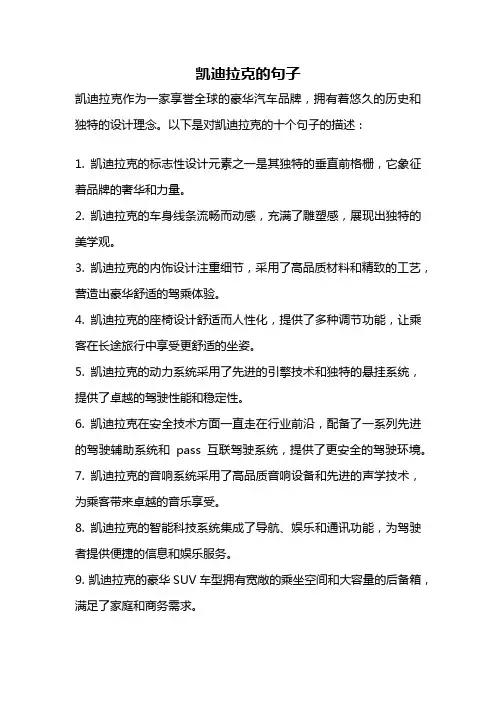 凯迪拉克的句子

凯迪拉克作为一家享誉全球的豪华汽车品牌，拥有着悠久的历史和独特的设计理念。以下是对凯迪拉克的十个句子的描述：

1. 凯迪拉克的标志性设计元素之一是其独特的垂直前格栅，它象征着品牌的奢华和力量。

2. 凯迪拉克的车身线条流畅而动感，充满了雕塑感，展现出独特的美学观。

3. 凯迪拉克的内饰设计注重细节，采用了高品质材料和精致的工艺，营造出豪华舒适的驾乘体验。

4. 凯迪拉克的座椅设计舒适而人性化，提供了多种调节功能，让乘客在长途旅行中享受更舒适的坐姿。

5. 凯迪拉克的动力系统采用了先进的引擎技术和独特的悬挂系统，提供了卓越的驾驶性能和稳定性。

6. 凯迪拉克在安全技术方面一直走在行业前沿，配备了一系列先进的驾驶辅助系统和 pass 互联驾驶系统，提供了更安全的驾驶环境。

7. 凯迪拉克的音响系统采用了高品质音响设备和先进的声学技术，为乘客带来卓越的音乐享受。

8. 凯迪拉克的智能科技系统集成了导航、娱乐和通讯功能，为驾驶者提供便捷的信息和娱乐服务。

9. 凯迪拉克的豪华 SUV 车型拥有宽敞的乘坐空间和大容量的后备箱，满足了家庭和商务需求。